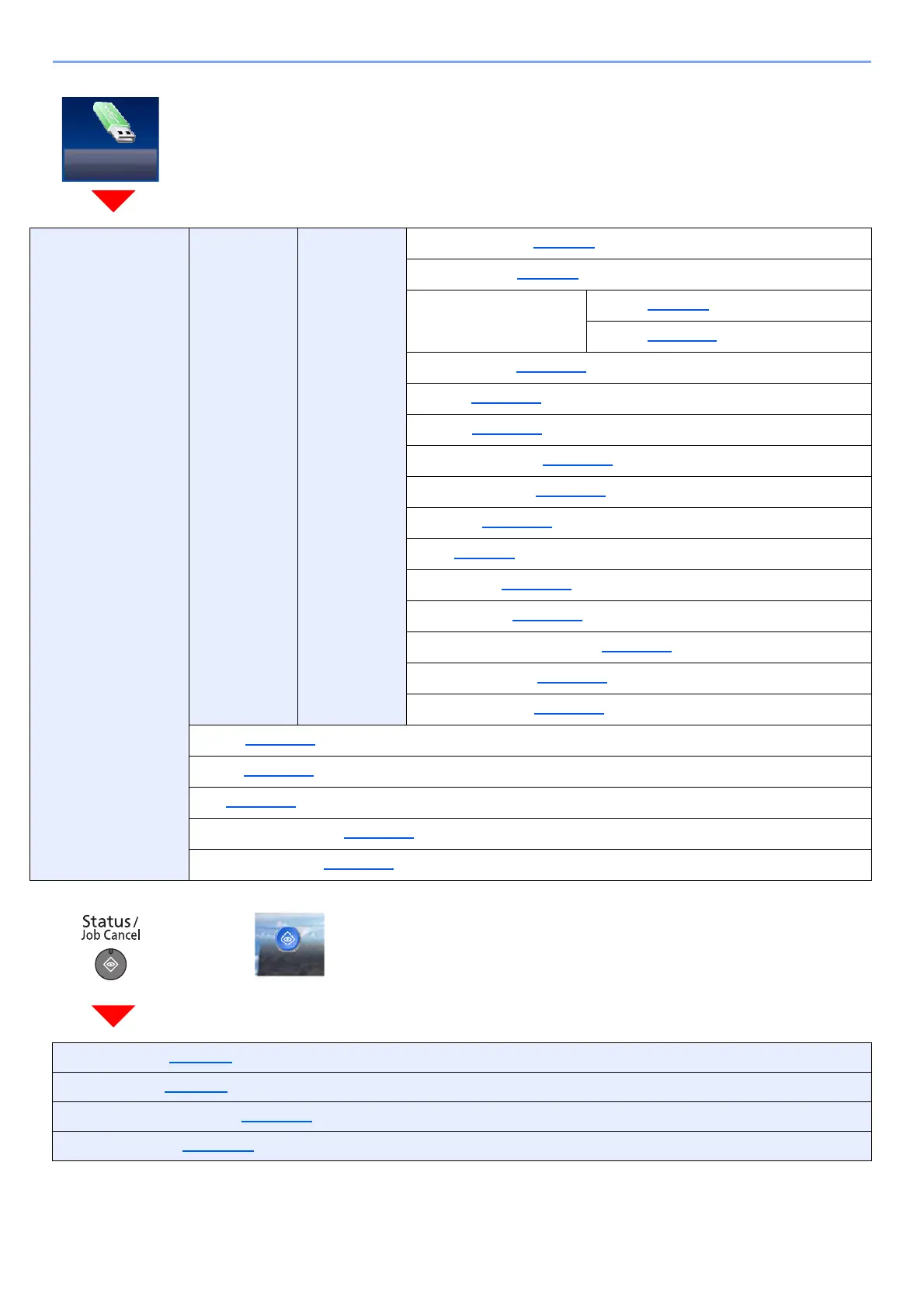 Status /
Job Cancel